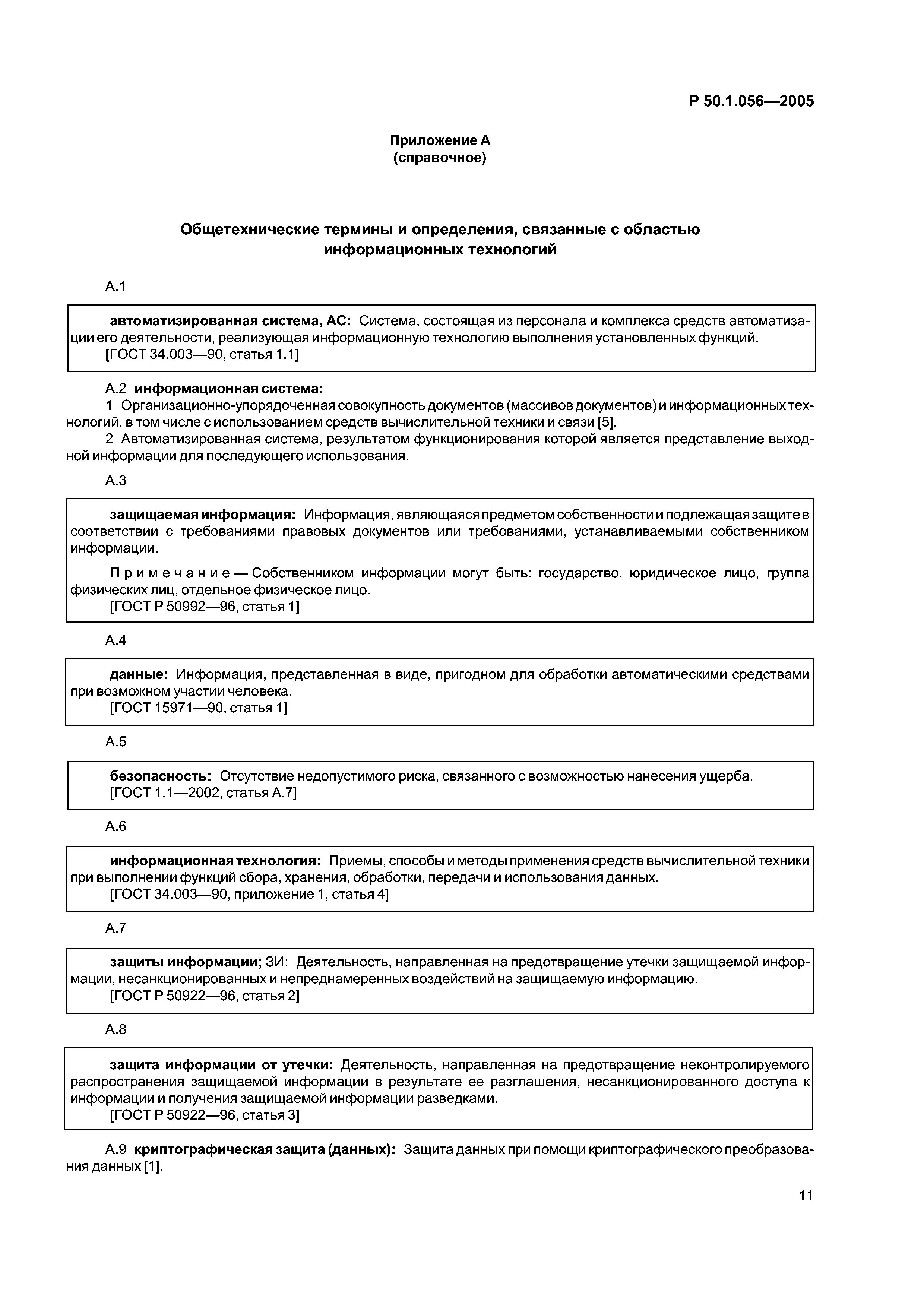 Р 50.1.056—2005

Приложение А
(справочное)

Общетехнические термины и определения, связанные с областью информационных технологий

А.1

автоматизированная система, АС: Система, состоящая из персонала и комплекса средств автоматизации его деятельности, реализующая информационную технологию выполнения установленных функций.
[ГОСТ 34.003—90, статья 1.1]

А.2 информационная система:
1 Организационно-упорядоченная совокупность документов (массивов документов) и информационных технологий, в том числе с использованием средств вычислительной техники и связи [5].
2 Автоматизированная система, результатом функционирования которой является представление выходной информации для последующего использования.

А.3

защищаемая информация: Информация, являющаяся предметом собственности и подлежащая защите в соответствии с требованиями правовых документов или требованиями, устанавливаемыми собственником информации.

Примечание — Собственником информации могут быть: государство, юридическое лицо, группа физических лиц, отдельное физическое лицо.
[ГОСТ Р 50992—96, статья 1]

А.4

данные: Информация, представленная в виде, пригодном для обработки автоматическими средствами при возможном участии человека.
[ГОСТ 15971—90, статья 1]

А.5

безопасность: Отсутствие недопустимого риска, связанного с возможностью нанесения ущерба.
[ГОСТ 1.1—2002, статья А.7]

А.6

информационная технология: Приемы, способы и методы применения средств вычислительной техники при выполнении функций сбора, хранения, обработки, передачи и использования данных.
[ГОСТ 34.003—90, приложение 1, статья 4]

А.7

защиты информации; ЗИ: Деятельность, направленная на предотвращение утечки защищаемой информации, несанкционированных и непреднамеренных воздействий на защищаемую информацию.
[ГОСТ Р 50922—96, статья 2]

А.8

защита информации от утечки: Деятельность, направленная на предотвращение неконтролируемого распространения защищаемой информации в результате ее разглашения, несанкционированного доступа к информации и получения защищаемой информации разведками.
[ГОСТ Р 50922—96, статья 3]

А.9 криптографическая защита (данных): Защита данных при помощи криптографического преобразования данных [1].

11